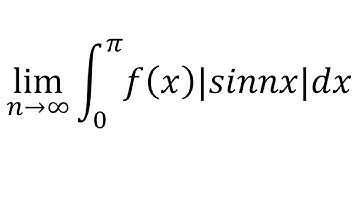 $\lim_{n\to\infty}\int_0^{\pi} f(x)|sinnx|dx$